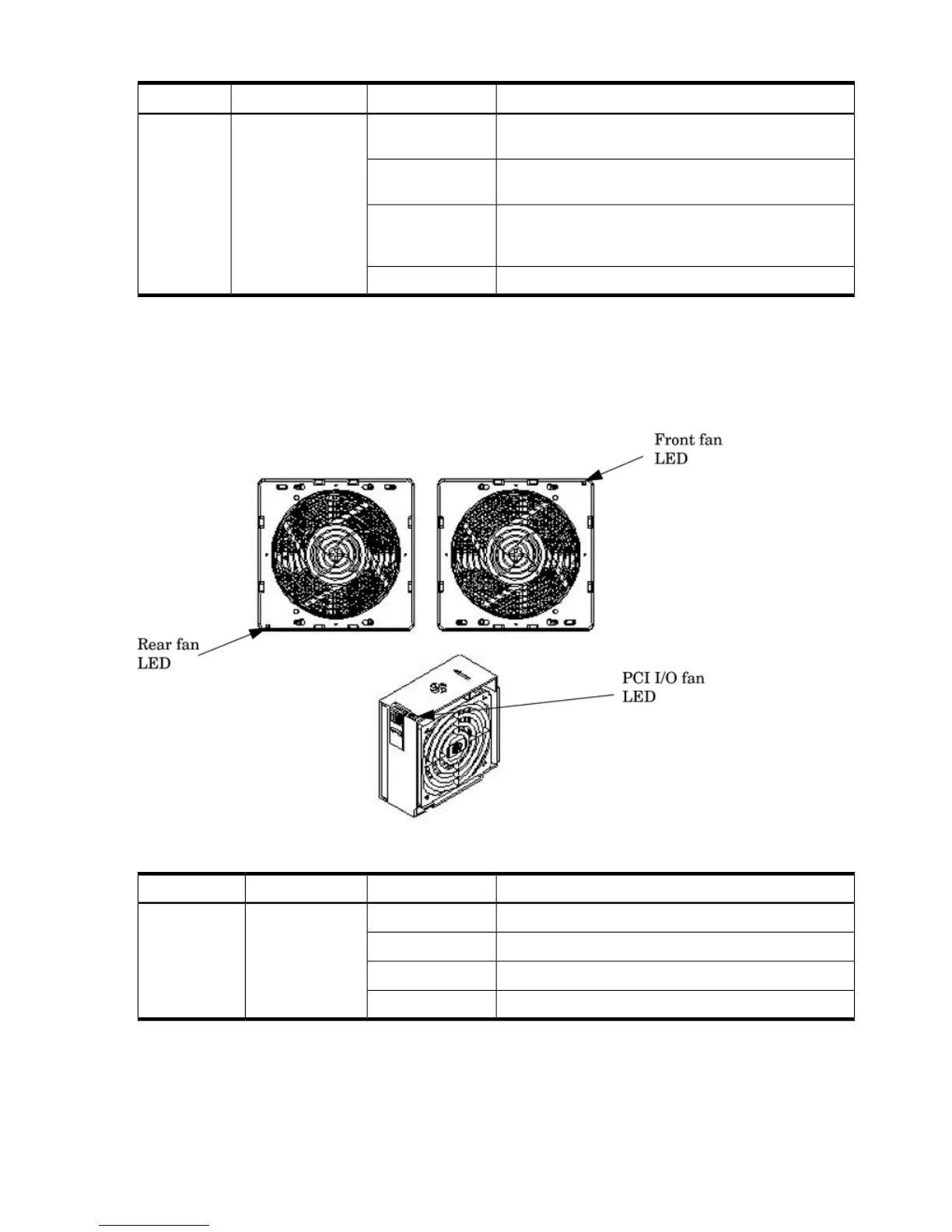 Front fan LED

Rear fan LED

PCI I/O fan LED